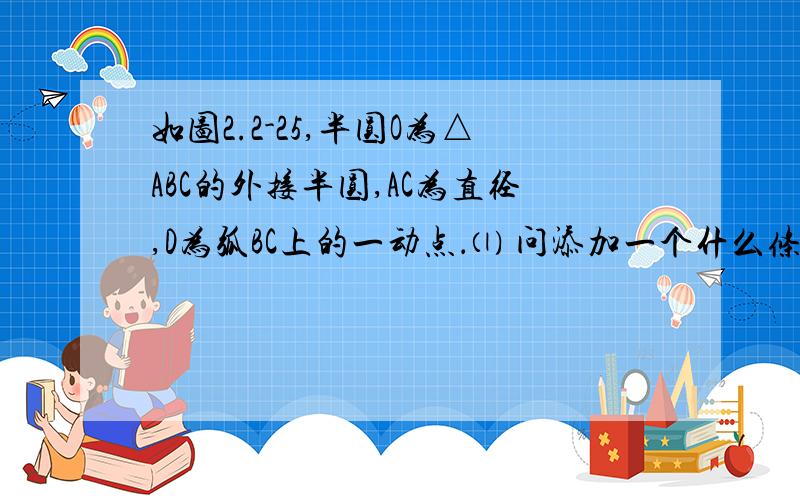 如图2.2-25,半圆O为△ABC的外接半圆,AC为直径,D为弧BC上的一动点.⑴ 问添加一个什么条